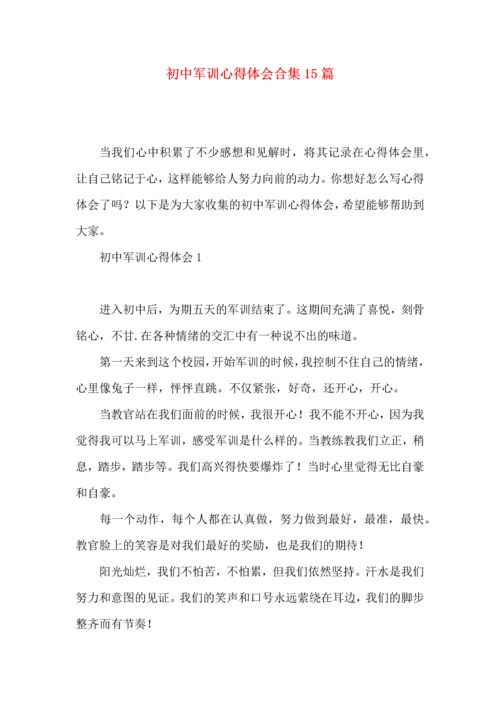 初中军训心得体会合集15篇

当我们心中积累了不少感想和见解时，将其记录在心得体会里，让自己铭记于心，这样能够给人努力向前的动力。你想好怎么写心得体会了吗？以下是为大家收集的初中军训心得体会，希望能够帮助到大家。

初中军训心得体会1

进入初中后，为期五天的军训结束了。这期间充满了喜悦，刻骨铭心，不甘.在各种情绪的交汇中有一种说不出的味道。

第一天来到这个校园，开始军训的时候，我控制不住自己的情绪，心里像兔子一样，怦怦直跳。不仅紧张，好奇，还开心，开心。

当教官站在我们面前的时候，我很开心！我不能不开心，因为我觉得我可以马上军训，感受军训是什么样的。当教练教我们立正，稍息，踏步，踏步等。我们高兴得快要爆炸了！当时心里觉得无比自豪和自豪。

每一个动作，每个人都在认真做，努力做到最好，最准，最快。教官脸上的笑容是对我们最好的奖励，也是我们的期待！

阳光灿烂，我们不怕苦，不怕累，但我们依然坚持。汗水是我们努力和意图的见证。我们的笑声和口号永远萦绕在耳边，我们的脚步整齐而有节奏！